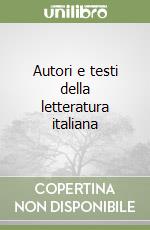 unilibro

Autori e testi della letteratura italiana

COPERTINA NON DISPONIBILE